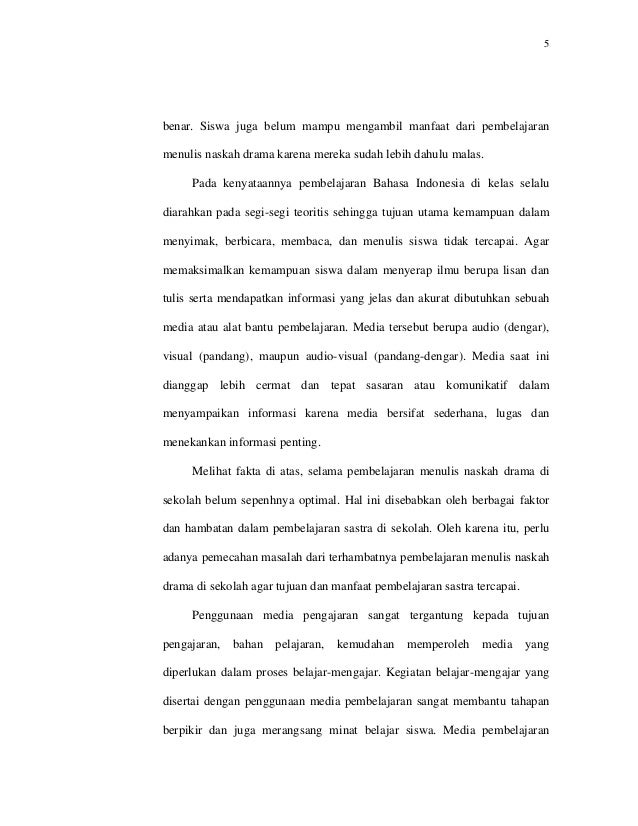 5

benar. Siswa juga belum mampu mengambil manfaat dari pembelajaran menulis naskah drama karena mereka sudah lebih dahulu malas.

Pada kenyataannya pembelajaran Bahasa Indonesia di kelas selalu diarahkan pada segi-segi teoritis sehingga tujuan utama kemampuan dalam menyimak, berbicara, membaca, dan menulis siswa tidak tercapai. Agar memaksimalkan kemampuan siswa dalam menyerap ilmu berupa lisan dan tulis serta mendapatkan informasi yang jelas dan akurat dibutuhkan sebuah media atau alat bantu pembelajaran. Media tersebut berupa audio (dengar), visual (pandang), maupun audio-visual (pandang-dengar). Media saat ini dianggap lebih cermat dan tepat sasaran atau komunikatif dalam menyampaikan informasi karena media bersifat sederhana, lugas dan menekankan informasi penting.

Melihat fakta di atas, selama pembelajaran menulis naskah drama di sekolah belum sepenhnya optimal. Hal ini disebabkan oleh berbagai faktor dan hambatan dalam pembelajaran sastra di sekolah. Oleh karena itu, perlu adanya pemecahan masalah dari terhambatnya pembelajaran menulis naskah drama di sekolah agar tujuan dan manfaat pembelajaran sastra tercapai.

Penggunaan media pengajaran sangat tergantung kepada tujuan pengajaran, bahan pelajaran, kemudahan memperoleh media yang diperlukan dalam proses belajar-mengajar. Kegiatan belajar-mengajar yang disertai dengan penggunaan media pembelajaran sangat membantu tahapan berpikir dan juga merangsang minat belajar siswa. Media pembelajaran